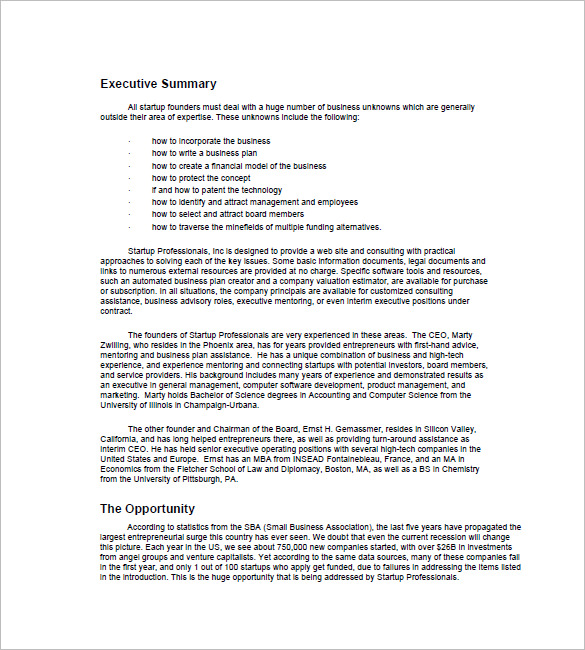 Executive Summary

All startup founders must deal with a huge number of business unknowns which are generally outside their area of expertise. These unknowns include the following:

· how to incorporate the business
· how to write a business plan
· how to create a financial model of the business
· how to protect the concept
· if and how to patent the technology
· how to identify and attract management and employees
· how to select and attract board members
· how to traverse the minefields of multiple funding alternatives.

Startup Professionals, Inc is designed to provide a web site and consulting with practical approaches to solving each of the key issues. Some basic information documents, legal documents and links to numerous external resources are provided at no charge. Specific software tools and resources, such an automated business plan creator and a company valuation estimator, are available for purchase or subscription. In all situations, the company principals are available for customized consulting assistance, business advisory roles, executive mentoring, or even interim executive positions under contract.

The founders of Startup Professionals are very experienced in these areas. The CEO, Marty Zwilling, who resides in the Phoenix area, has for years provided entrepreneurs with first-hand advice, mentoring and business plan assistance. He has a unique combination of business and high-tech experience, and experience mentoring and connecting startups with potential investors, board members, and service providers. His background includes many years of experience and demonstrated results as an executive in general management, computer software development, product management, and marketing. Marty holds Bachelor of Science degrees in Accounting and Computer Science from the University of Illinois in Champaign-Urbana.

The other founder and Chairman of the Board, Ernst H. Gemassmer, resides in Silicon Valley, California, and has long helped entrepreneurs there, as well as providing turn-around assistance as interim CEO. He has held senior executive operating positions with several high-tech companies in the United States and Europe. Ernst has an MBA from INSEAD Fontainebleau, France, and an MA in Economics from the Fletcher School of Law and Diplomacy, Boston, MA, as well as a BS in Chemistry from the University of Pittsburgh, PA.

The Opportunity

According to statistics from the SBA (Small Business Association), the last five years have propagated the largest entrepreneurial surge this country has ever seen. We doubt that even the current recession will change this picture. Each year in the US, we see about 750,000 new companies started, with over $26B in investments from angel groups and venture capitalists. Yet according to the same data sources, many of these companies fail in the first year, and only 1 out of 100 startups who apply get funded, due to failures in addressing the items listed in the introduction. This is the huge opportunity that is being addressed by Startup Professionals.